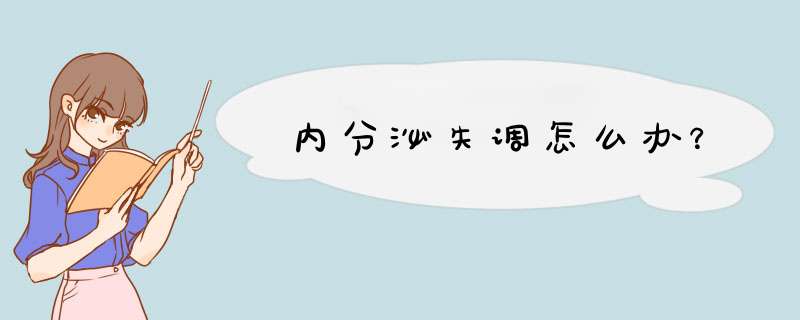 内分泌失调怎么办？